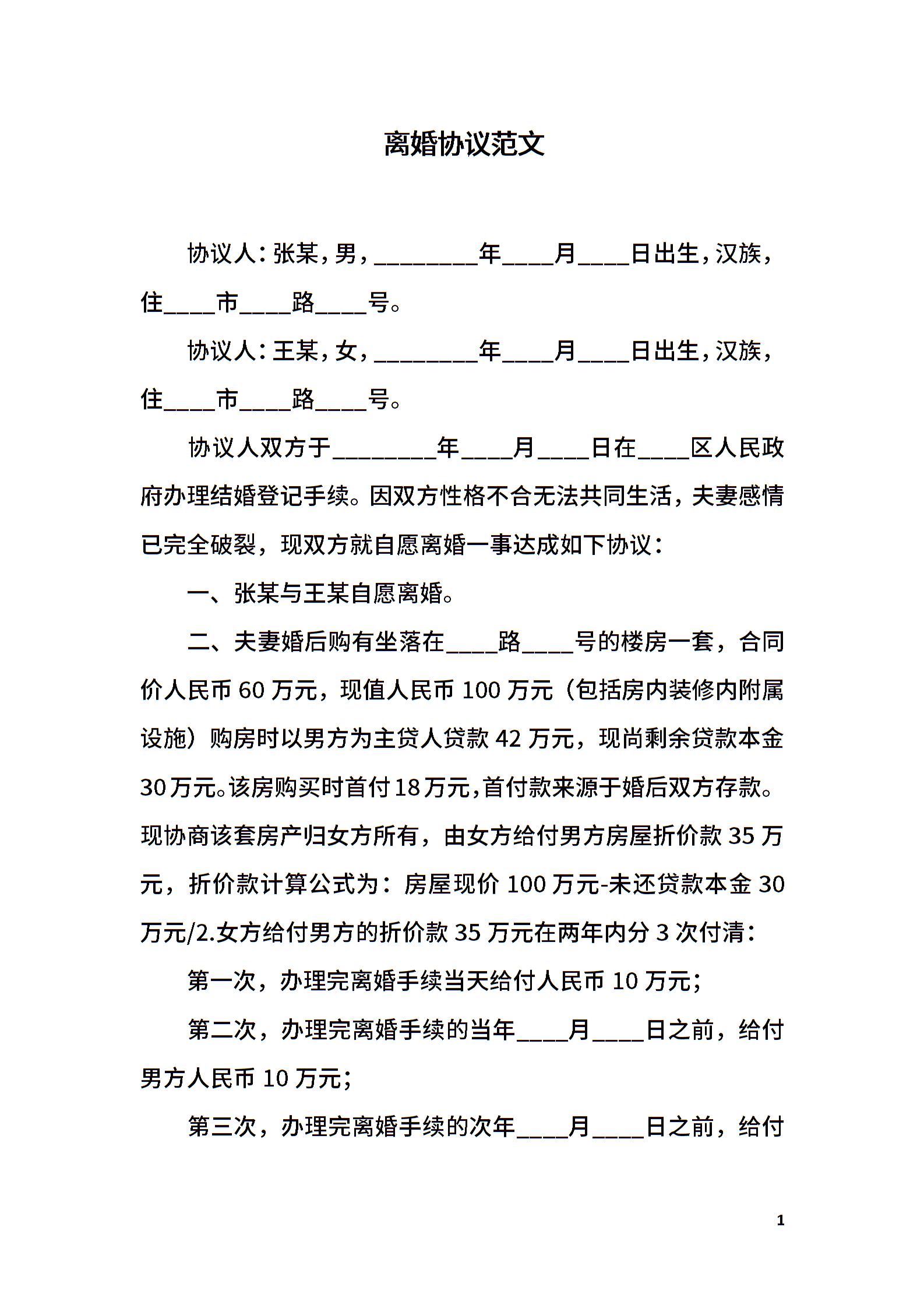 离婚协议范文

协议人：张某，男，____年____月____日出生，汉族，住____市____路____号。

协议人：王某，女，____年____月____日出生，汉族，住____市____路____号。

协议人双方于____年____月____日在____区人民政府办理结婚登记手续。因双方性格不合无法共同生活，夫妻感情已完全破裂，现双方就自愿离婚一事达成如下协议：

一、张某与王某自愿离婚。

二、夫妻婚后购有坐落在____路____号的楼房一套，合同价人民币60万元，现值人民币100万元（包括房内装修内附属设施）购房时以男方为主贷人贷款42万元，现尚剩余贷款本金30万元。该房购买时首付18万元，首付款来源于婚后双方存款。现协商该套房产归女方所有，由女方给付男方房屋折价款35万元，折价款计算公式为：房屋现价100万元-未还贷款本金30万元/2.女方给付男方的折价款35万元在两年内分3次付清：

第一次，办理完离婚手续当天给付人民币10万元；

第二次，办理完离婚手续的当年____月____日之前，给付男方人民币10万元；

第三次，办理完离婚手续的次年____月____日之前，给付

1